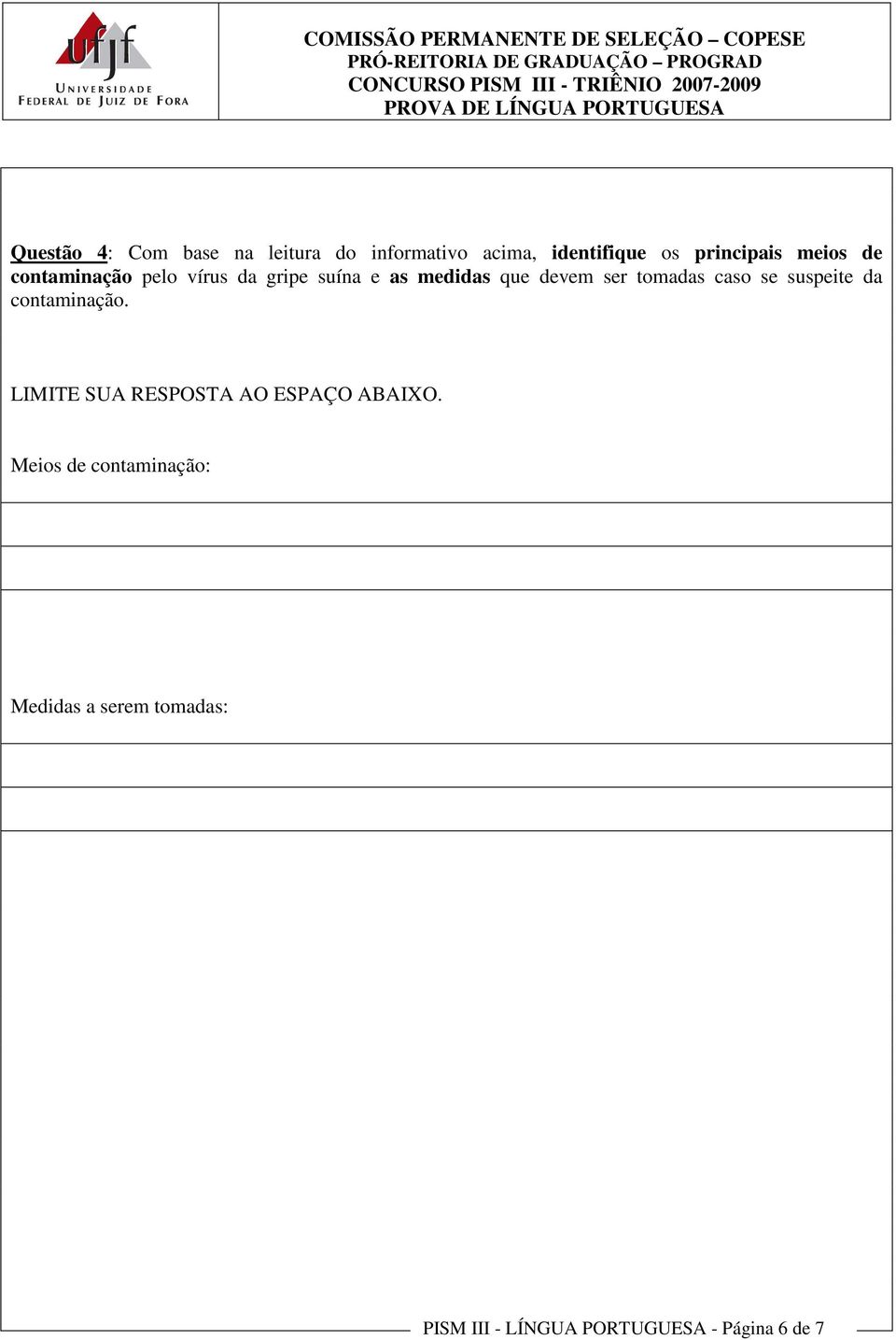 ufjf
UNIVERSIDADE FEDERAL DE JUIZ DE FORA

COMISSÃO PERMANENTE DE SELEÇÃO – COPESE
PRÓ-REITORIA DE GRADUAÇÃO – PROGRAD
CONCURSO PISM III - TRIÊNIO 2007-2009
PROVA DE LÍNGUA PORTUGUESA

Questão 4: Com base na leitura do informativo acima, identifique os principais meios de contaminação pelo vírus da gripe suína e as medidas que devem ser tomadas caso se suspeite da contaminação.

LIMITE SUA RESPOSTA AO ESPAÇO ABAIXO.

Meios de contaminação:

Medidas a serem tomadas:

PISM III - LÍNGUA PORTUGUESA - Página 6 de 7